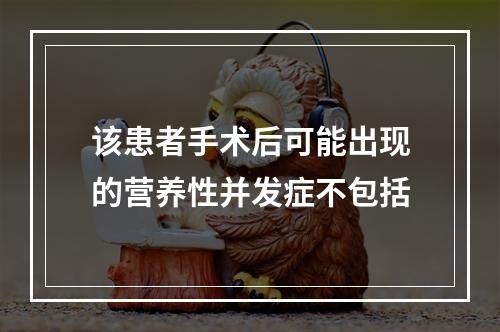 该患者手术后可能出现的营养性并发症不包括